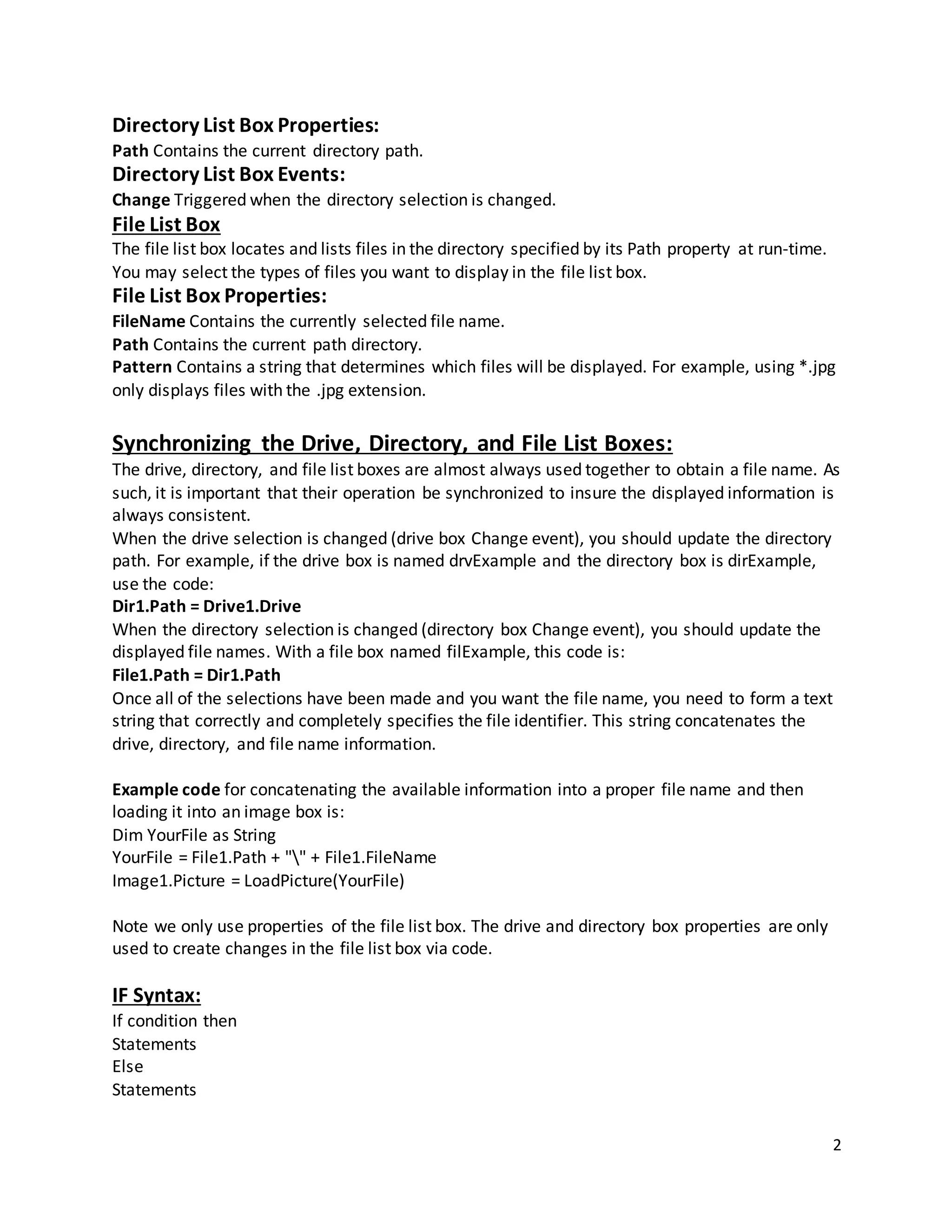 Directory List Box Properties:
Path Contains the current directory path.
Directory List Box Events:
Change Triggered when the directory selection is changed.
File List Box
The file list box locates and lists files in the directory specified by its Path property at run-time. You may select the types of files you want to display in the file list box.
File List Box Properties:
FileName Contains the currently selected file name.
Path Contains the current path directory.
Pattern Contains a string that determines which files will be displayed. For example, using *.jpg only displays files with the .jpg extension.

Synchronizing the Drive, Directory, and File List Boxes:
The drive, directory, and file list boxes are almost always used together to obtain a file name. As such, it is important that their operation be synchronized to insure the displayed information is always consistent.
When the drive selection is changed (drive box Change event), you should update the directory path. For example, if the drive box is named drvExample and the directory box is dirExample, use the code:
Dir1.Path = Drive1.Drive
When the directory selection is changed (directory box Change event), you should update the displayed file names. With a file box named filExample, this code is:
File1.Path = Dir1.Path
Once all of the selections have been made and you want the file name, you need to form a text string that correctly and completely specifies the file identifier. This string concatenates the drive, directory, and file name information.

Example code for concatenating the available information into a proper file name and then loading it into an image box is:
Dim YourFile as String
YourFile = File1.Path + "\" + File1.FileName
Image1.Picture = LoadPicture(YourFile)

Note we only use properties of the file list box. The drive and directory box properties are only used to create changes in the file list box via code.

IF Syntax:
If condition then
Statements
Else
Statements

2